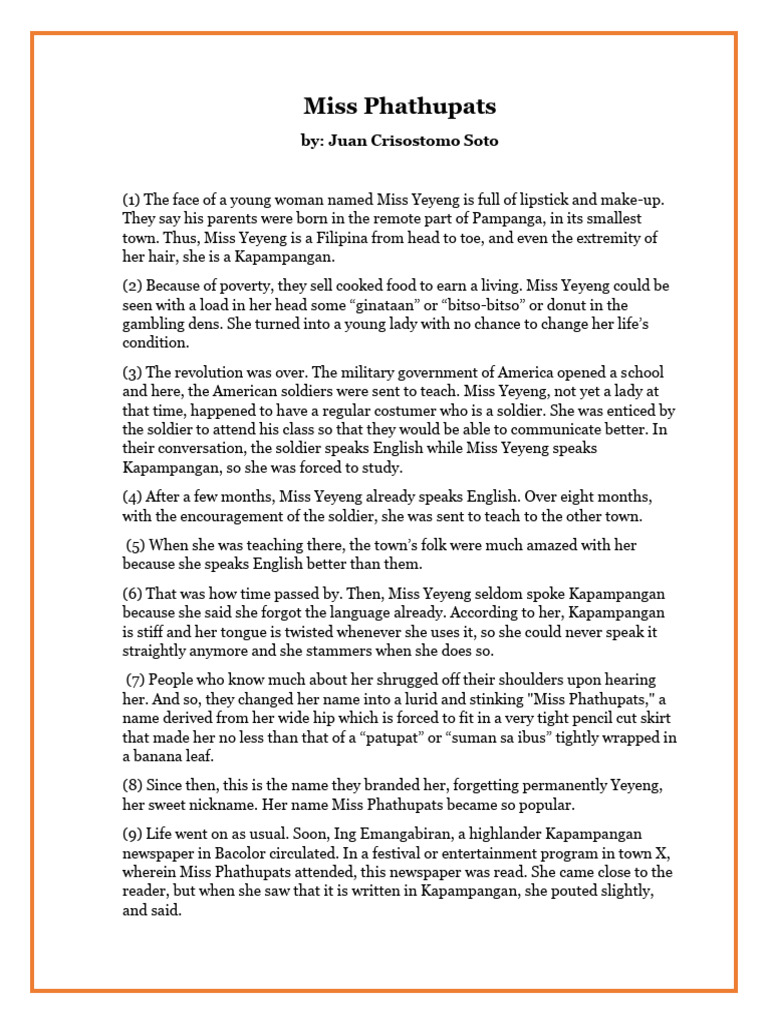 Miss Phathupats

by: Juan Crisostomo Soto

(1) The face of a young woman named Miss Yeyeng is full of lipstick and make-up. They say his parents were born in the remote part of Pampanga, in its smallest town. Thus, Miss Yeyeng is a Filipina from head to toe, and even the extremity of her hair, she is a Kapampangan.

(2) Because of poverty, they sell cooked food to earn a living. Miss Yeyeng could be seen with a load in her head some “ginataan” or “bitso-bitso” or donut in the gambling dens. She turned into a young lady with no chance to change her life’s condition.

(3) The revolution was over. The military government of America opened a school and here, the American soldiers were sent to teach. Miss Yeyeng, not yet a lady at that time, happened to have a regular costumer who is a soldier. She was enticed by the soldier to attend his class so that they would be able to communicate better. In their conversation, the soldier speaks English while Miss Yeyeng speaks Kapampangan, so she was forced to study.

(4) After a few months, Miss Yeyeng already speaks English. Over eight months, with the encouragement of the soldier, she was sent to teach to the other town.

(5) When she was teaching there, the town’s folk were much amazed with her because she speaks English better than them.

(6) That was how time passed by. Then, Miss Yeyeng seldom spoke Kapampangan because she said she forgot the language already. According to her, Kapampangan is stiff and her tongue is twisted whenever she uses it, so she could never speak it straightly anymore and she stammers when she does so.

(7) People who know much about her shrugged off their shoulders upon hearing her. And so, they changed her name into a lurid and stinking "Miss Phathupats," a name derived from her wide hip which is forced to fit in a very tight pencil cut skirt that made her no less than that of a “patupat” or “suman sa ibus” tightly wrapped in a banana leaf.

(8) Since then, this is the name they branded her, forgetting permanently Yeyeng, her sweet nickname. Her name Miss Phathupats became so popular.

(9) Life went on as usual. Soon, Ing Emangabiran, a highlander Kapampangan newspaper in Bacolor circulated. In a festival or entertainment program in town X, wherein Miss Phathupats attended, this newspaper was read. She came close to the reader, but when she saw that it is written in Kapampangan, she pouted slightly, and said.